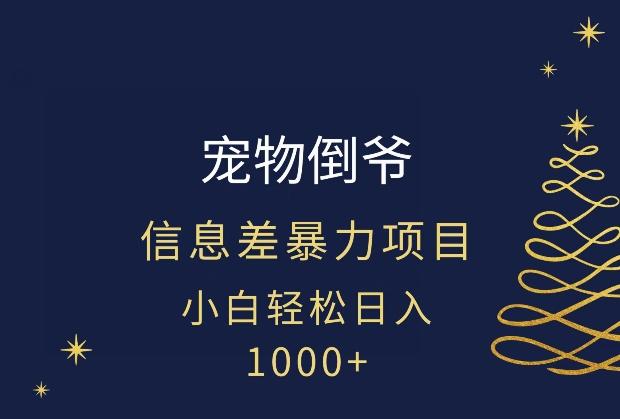 宠物倒爷

信息差暴力项目

小白轻松日入
1000+